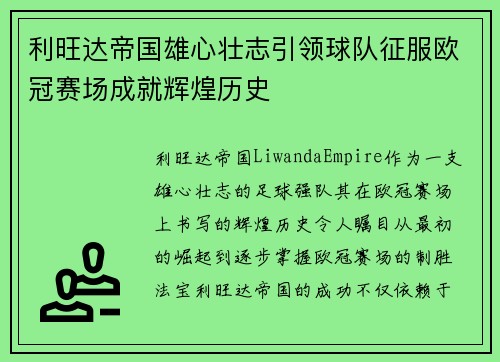 利旺达帝国雄心壮志引领球队征服欧冠赛场成就辉煌历史

利旺达帝国LiwandaEmpire作为一支雄心壮志的足球强队其在欧冠赛场上书写的辉煌历史令人瞩目从最初的崛起到逐步掌握欧冠赛场的制胜法宝利旺达帝国的成功不仅依赖于